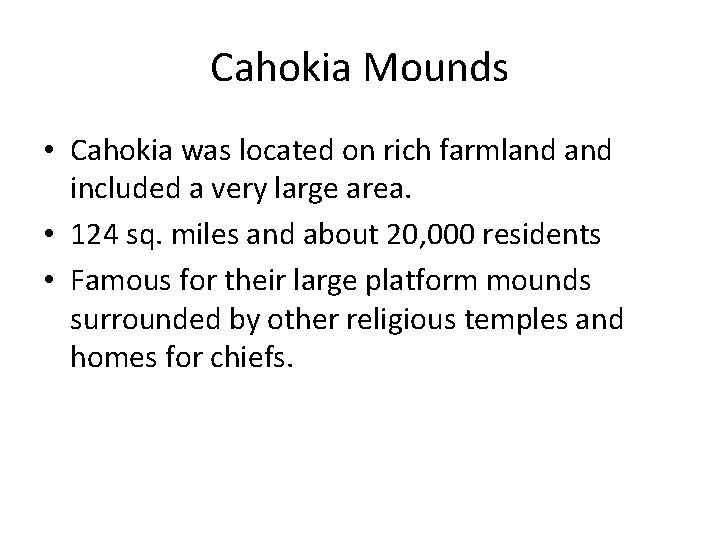 Cahokia Mounds

• Cahokia was located on rich farmland and included a very large area.
• 124 sq. miles and about 20,000 residents
• Famous for their large platform mounds surrounded by other religious temples and homes for chiefs.